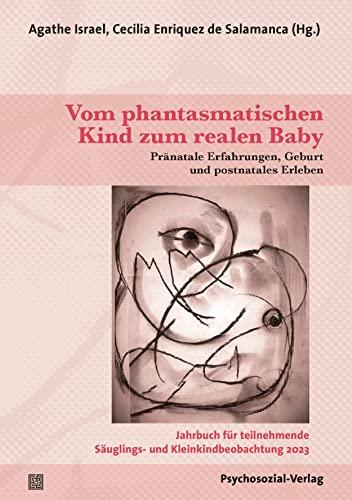 Agathe Israel, Cecilia Enriquez de Salamanca (Hg.)

Vom phantasmatischen Kind zum realen Baby

Pränatale Erfahrungen, Geburt und postnatales Erleben

Jahrbuch für teilnehmende Säuglings- und Kleinkindbeobachtung 2023

Psychosozial-Verlag